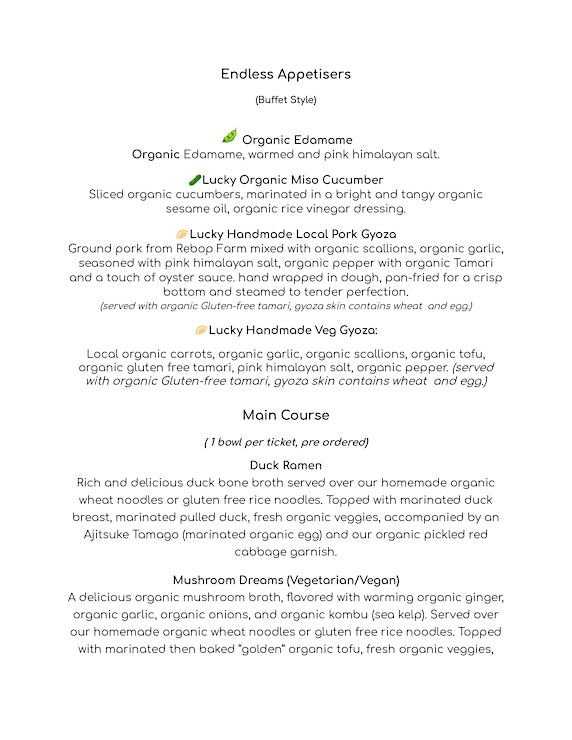 Endless Appetisers

(Buffet Style)

Organic Edamame
Organic Edamame, warmed and pink himalayan salt.

Lucky Organic Miso Cucumber
Sliced organic cucumbers, marinated in a bright and tangy organic sesame oil, organic rice vinegar dressing.

Lucky Handmade Local Pork Gyoza
Ground pork from Rebop Farm mixed with organic scallions, organic garlic, seasoned with pink himalayan salt, organic pepper with organic Tamari and a touch of oyster sauce. hand wrapped in dough, pan-fried for a crisp bottom and steamed to tender perfection.
(served with organic Gluten-free tamari, gyoza skin contains wheat and egg.)

Lucky Handmade Veg Gyoza:

Local organic carrots, organic garlic, organic scallions, organic tofu, organic gluten free tamari, pink himalayan salt, organic pepper. (served with organic Gluten-free tamari, gyoza skin contains wheat and egg.)

Main Course

( 1 bowl per ticket, pre ordered)

Duck Ramen
Rich and delicious duck bone broth served over our homemade organic wheat noodles or gluten free rice noodles. Topped with marinated duck breast, marinated pulled duck, fresh organic veggies, accompanied by an Ajitsuke Tamago (marinated organic egg) and our organic pickled red cabbage garnish.

Mushroom Dreams (Vegetarian/Vegan)
A delicious organic mushroom broth, flavored with warming organic ginger, organic garlic, organic onions, and organic kombu (sea kelp). Served over our homemade organic wheat noodles or gluten free rice noodles. Topped with marinated then baked "golden" organic tofu, fresh organic veggies,